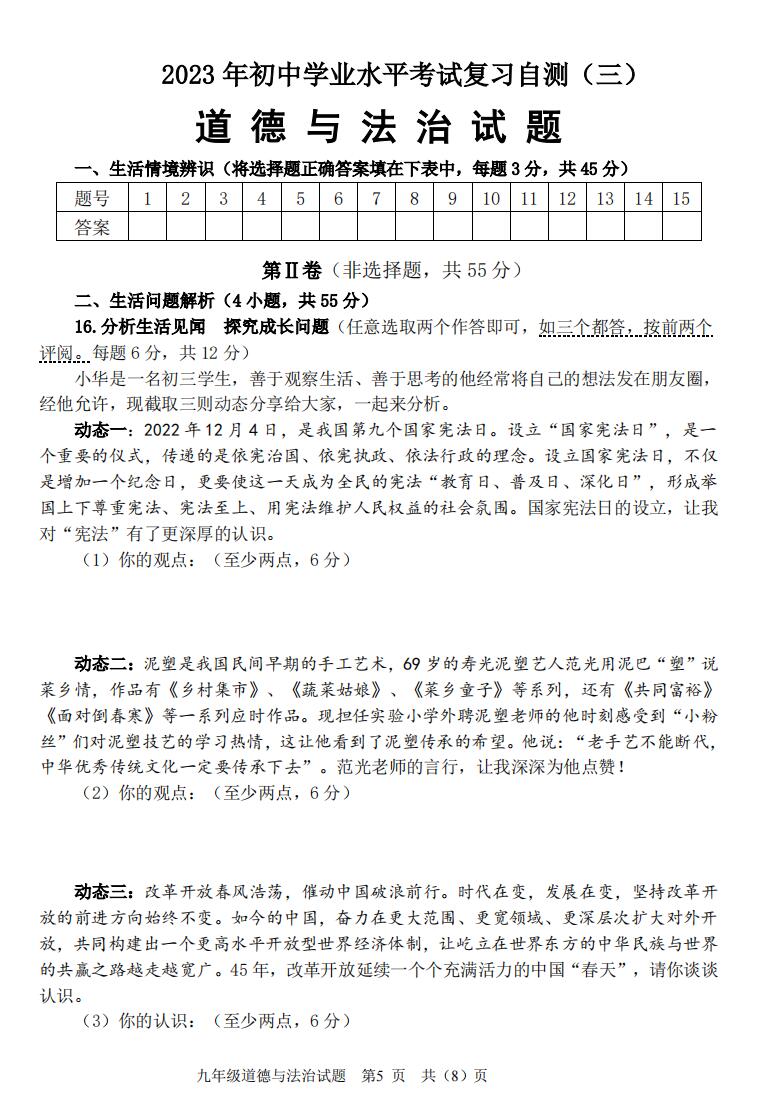 2023 年初中学业水平考试复习自测（三）

道 德 与 法 治 试 题

一、生活情境辨识（将选择题正确答案填在下表中，每题 3 分，共 45 分）

| 题号 | 1 | 2 | 3 | 4 | 5 | 6 | 7 | 8 | 9 | 10 | 11 | 12 | 13 | 14 | 15 |
|---|---|---|---|---|---|---|---|---|---|---|---|---|---|---|---|
| 答案 | | | | | | | | | | | | | | | |

第Ⅱ卷（非选择题，共 55 分）

二、生活问题解析（4 小题，共 55 分）

16.分析生活见闻 探究成长问题（任意选取两个作答即可，如三个都答，按前两个评阅。每题 6 分，共 12 分）

小华是一名初三学生，善于观察生活、善于思考的他经常将自己的想法发在朋友圈，经他允许，现截取三则动态分享给大家，一起来分析。

动态一：2022 年 12 月 4 日，是我国第九个国家宪法日。设立“国家宪法日”，是一个重要的仪式，传递的是依宪治国、依宪执政、依法行政的理念。设立国家宪法日，不仅是增加一个纪念日，更要使这一天成为全民的宪法“教育日、普及日、深化日”，形成举国上下尊重宪法、宪法至上、用宪法维护人民权益的社会氛围。国家宪法日的设立，让我对“宪法”有了更深厚的认识。

（1）你的观点：（至少两点，6 分）

动态二：泥塑是我国民间早期的手工艺术，69 岁的寿光泥塑艺人范光用泥巴“塑”说菜乡情，作品有《乡村集市》、《蔬菜姑娘》、《菜乡童子》等系列，还有《共同富裕》《面对倒春寒》等一系列应时作品。现担任实验小学外聘泥塑老师的他时刻感受到“小粉丝”们对泥塑技艺的学习热情，这让他看到了泥塑传承的希望。他说：“老手艺不能断代，中华优秀传统文化一定要传承下去”。范光老师的言行，让我深深为他点赞！

（2）你的观点：（至少两点，6 分）

动态三：改革开放春风浩荡，催动中国破浪前行。时代在变，发展在变，坚持改革开放的前进方向始终不变。如今的中国，奋力在更大范围、更宽领域、更深层次扩大对外开放，共同构建出一个更高水平开放型世界经济体制，让屹立在世界东方的中华民族与世界的共赢之路越走越宽广。45 年，改革开放延续一个个充满活力的中国“春天”，请你谈谈认识。

（3）你的认识：（至少两点，6 分）

九年级道德与法治试题 第5 页 共（8）页